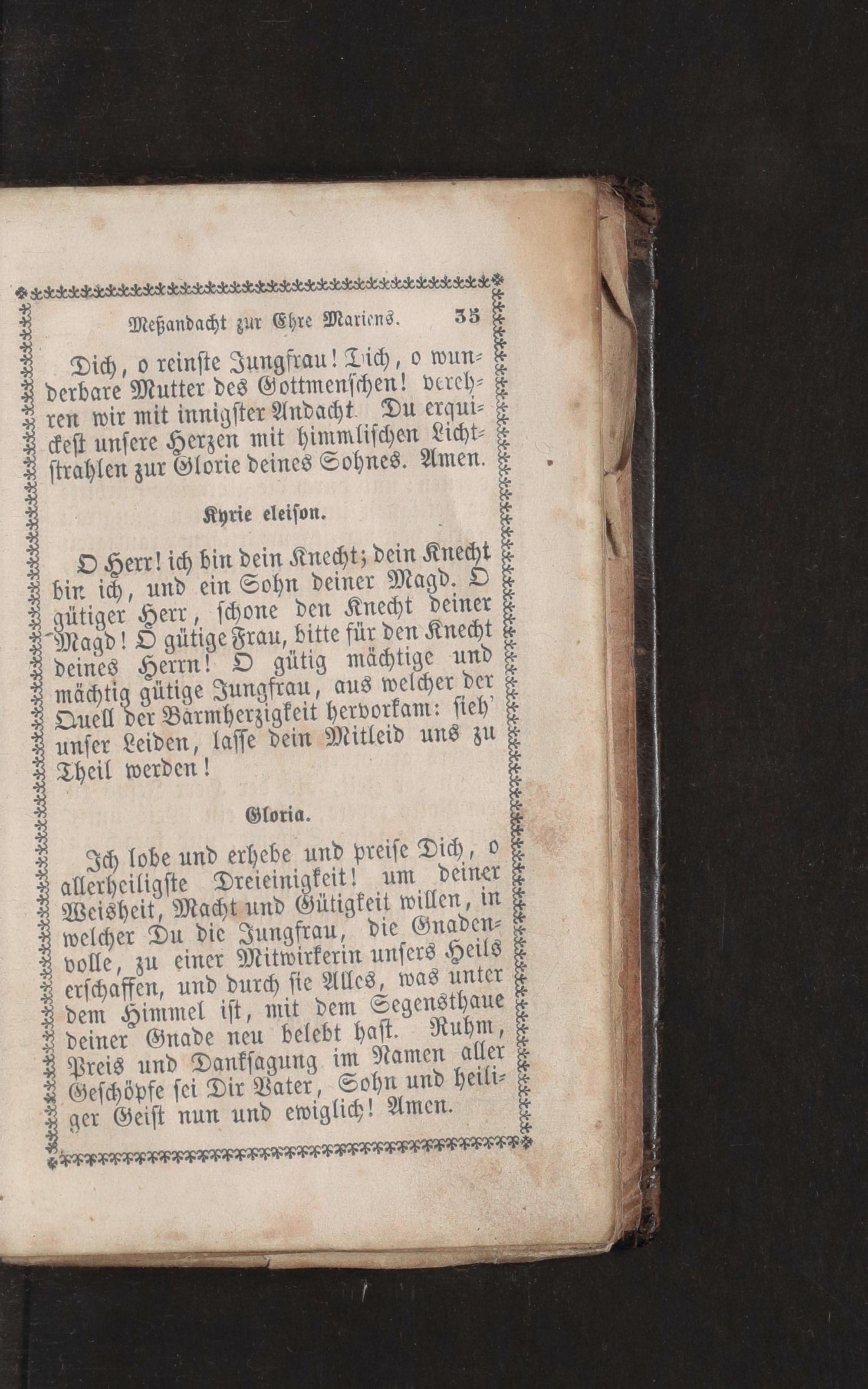 Meßandacht zur Ehre Mariens. 35

Dich, o reinste Jungfrau! Dich, o wunderbare Mutter des Gottmenschen! verehren wir mit innigster Andacht. Du erquickest unsere Herzen mit himmlischen Lichtstrahlen zur Glorie deines Sohnes. Amen.

Kyrie eleison.

O Herr! ich bin dein Knecht; dein Knecht bin ich, und ein Sohn deiner Magd. O gütiger Herr, schone den Knecht deiner Magd! O gütige Frau, bitte für den Knecht deines Herrn! O gütig mächtige und mächtig gütige Jungfrau, aus welcher der Quell der Barmherzigkeit hervorkam: sieh' unser Leiden, lasse dein Mitleid uns zu Theil werden!

Gloria.

Ich lobe und erhebe und preise Dich, o allerheiligste Dreieinigkeit! um deiner Weisheit, Macht und Gütigkeit willen, in welcher Du die Jungfrau, die Gnadenvolle, zu einer Mitwirkerin unsers Heils erschaffen, und durch sie Alles, was unter dem Himmel ist, mit dem Segensthaue deiner Gnade neu belebt hast. Ruhm, Preis und Danksagung im Namen aller Geschöpfe sei Dir Vater, Sohn und heiliger Geist nun und ewiglich! Amen.